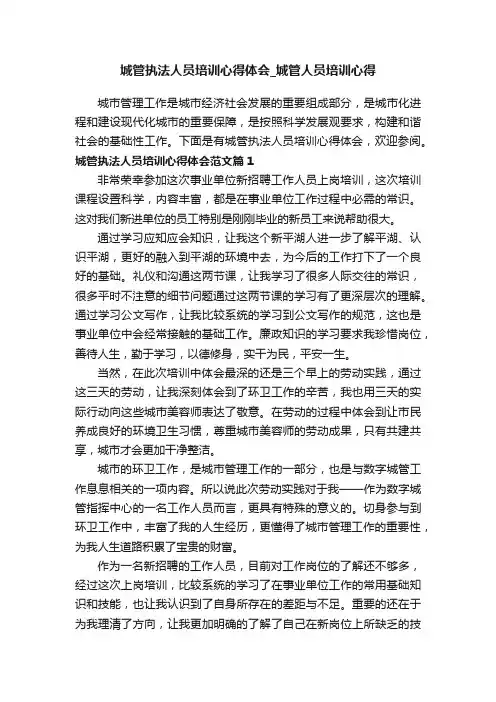 城管执法人员培训心得体会_城管人员培训心得

城市管理工作是城市经济社会发展的重要组成部分，是城市化进程和建设现代化城市的重要保障，是按照科学发展观要求，构建和谐社会的基础性工作。下面是有城管执法人员培训心得体会，欢迎参阅。

城管执法人员培训心得体会范文篇1

非常荣幸参加这次事业单位新招聘工作人员上岗培训，这次培训课程设置科学，内容丰富，都是在事业单位工作过程中必需的常识。这对我们新进单位的员工特别是刚刚毕业的新员工来说帮助很大。

通过学习应知应会知识，让我这个新平湖人进一步了解平湖、认识平湖，更好的融入到平湖的环境中去，为今后的工作打下了一个良好的基础。礼仪和沟通这两节课，让我学习了很多人际交往的常识，很多平时不注意的细节问题通过这两节课的学习有了更深层次的理解。通过学习公文写作，让我比较系统的学习到公文写作的规范，这也是事业单位中会经常接触的基础工作。廉政知识的学习要求我珍惜岗位，善待人生，勤于学习，以德修身，实干为民，平安一生。

当然，在此次培训中体会最深的还是三个早上的劳动实践，通过这三天的劳动，让我深刻体会到了环卫工作的辛苦，我也用三天的实际行动向这些城市美容师表达了敬意。在劳动的过程中体会到让市民养成良好的环境卫生习惯，尊重城市美容师的劳动成果，只有共建共享，城市才会更加干净整洁。

城市的环卫工作，是城市管理工作的一部分，也是与数字城管工作息息相关的一项内容。所以说此次劳动实践对于我——作为数字城管指挥中心的一名工作人员而言，更具有特殊的意义的。切身参与到环卫工作中，丰富了我的人生经历，更懂得了城市管理工作的重要性，为我人生道路积累了宝贵的财富。

作为一名新招聘的工作人员，目前对工作岗位的了解还不够多，经过这次上岗培训，比较系统的学习了在事业单位工作的常用基础知识和技能，也让我认识到了自身所存在的差距与不足。重要的还在于为我理清了方向，让我更加明确的了解了自己在新岗位上所缺乏的技